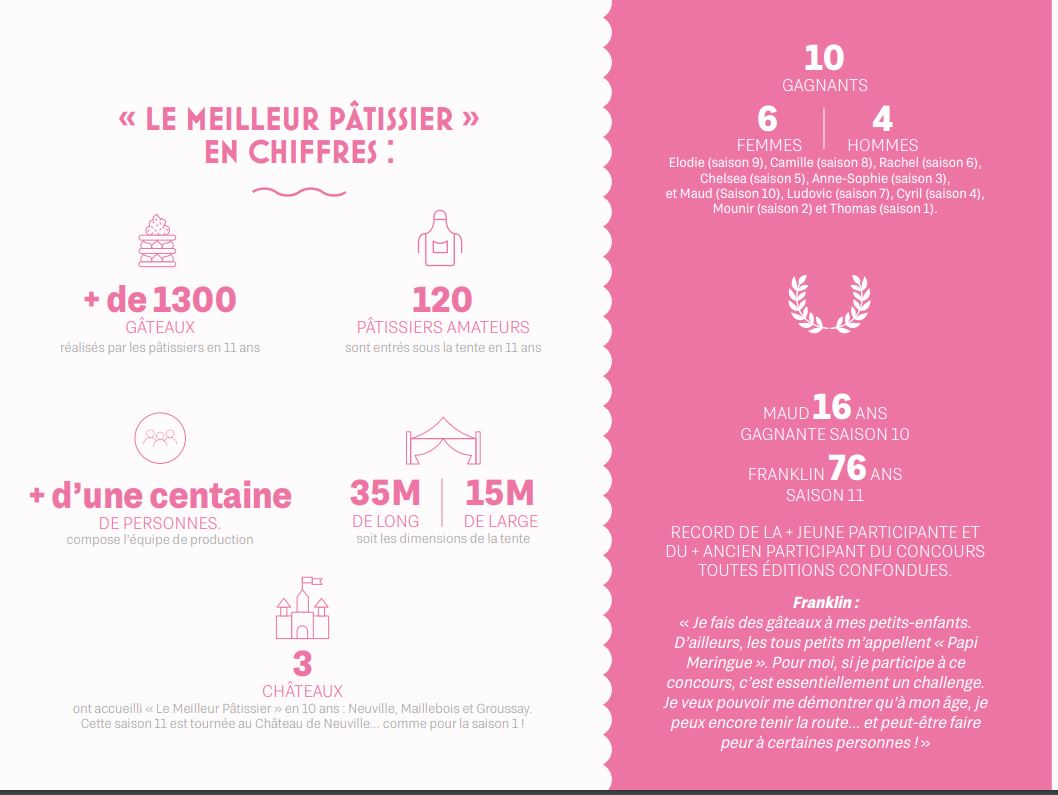 « LE MEILLEUR PÂTISSIER » EN CHIFFRES :

+ de 1300
GÂTEAUX
réalisés par les pâtissiers en 11 ans

120
PÂTISSIERS AMATEURS
sont entrés sous la tente en 11 ans

+ d'une centaine
DE PERSONNES.
compose l'équipe de production

35M
DE LONG

15M
DE LARGE
soit les dimensions de la tente

3
CHÂTEAUX
ont accueilli « Le Meilleur Pâtissier » en 10 ans : Neuville, Maillebois et Groussay. Cette saison 11 est tournée au Château de Neuville... comme pour la saison 1 !

10
GAGNANTS

6
FEMMES

4
HOMMES

Elodie (saison 9), Camille (saison 8), Rachel (saison 6), Chelsea (saison 5), Anne-Sophie (saison 3), et Maud (Saison 10), Ludovic (saison 7), Cyril (saison 4), Mounir (saison 2) et Thomas (saison 1).

MAUD 16 ANS
GAGNANTE SAISON 10

FRANKLIN 76 ANS
SAISON 11

RECORD DE LA + JEUNE PARTICIPANTE ET DU + ANCIEN PARTICIPANT DU CONCOURS TOUTES ÉDITIONS CONFONDUES.

Franklin :
« Je fais des gâteaux à mes petits-enfants. D'ailleurs, les tous petits m'appellent « Papi Meringue ». Pour moi, si je participe à ce concours, c'est essentiellement un challenge. Je veux pouvoir me démontrer qu'à mon âge, je peux encore tenir la route... et peut-être faire peur à certaines personnes ! »